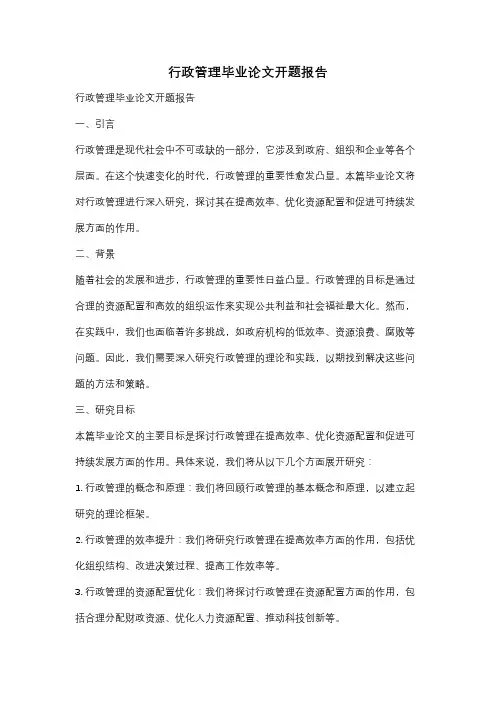 行政管理毕业论文开题报告

行政管理毕业论文开题报告

一、引言

行政管理是现代社会中不可或缺的一部分，它涉及到政府、组织和企业等各个层面。在这个快速变化的时代，行政管理的重要性愈发凸显。本篇毕业论文将对行政管理进行深入研究，探讨其在提高效率、优化资源配置和促进可持续发展方面的作用。

二、背景

随着社会的发展和进步，行政管理的重要性日益凸显。行政管理的目标是通过合理的资源配置和高效的组织运作来实现公共利益和社会福祉最大化。然而，在实践中，我们也面临着许多挑战，如政府机构的低效率、资源浪费、腐败等问题。因此，我们需要深入研究行政管理的理论和实践，以期找到解决这些问题的方法和策略。

三、研究目标

本篇毕业论文的主要目标是探讨行政管理在提高效率、优化资源配置和促进可持续发展方面的作用。具体来说，我们将从以下几个方面展开研究：

1. 行政管理的概念和原理：我们将回顾行政管理的基本概念和原理，以建立起研究的理论框架。

2. 行政管理的效率提升：我们将研究行政管理在提高效率方面的作用，包括优化组织结构、改进决策过程、提高工作效率等。

3. 行政管理的资源配置优化：我们将探讨行政管理在资源配置方面的作用，包括合理分配财政资源、优化人力资源配置、推动科技创新等。